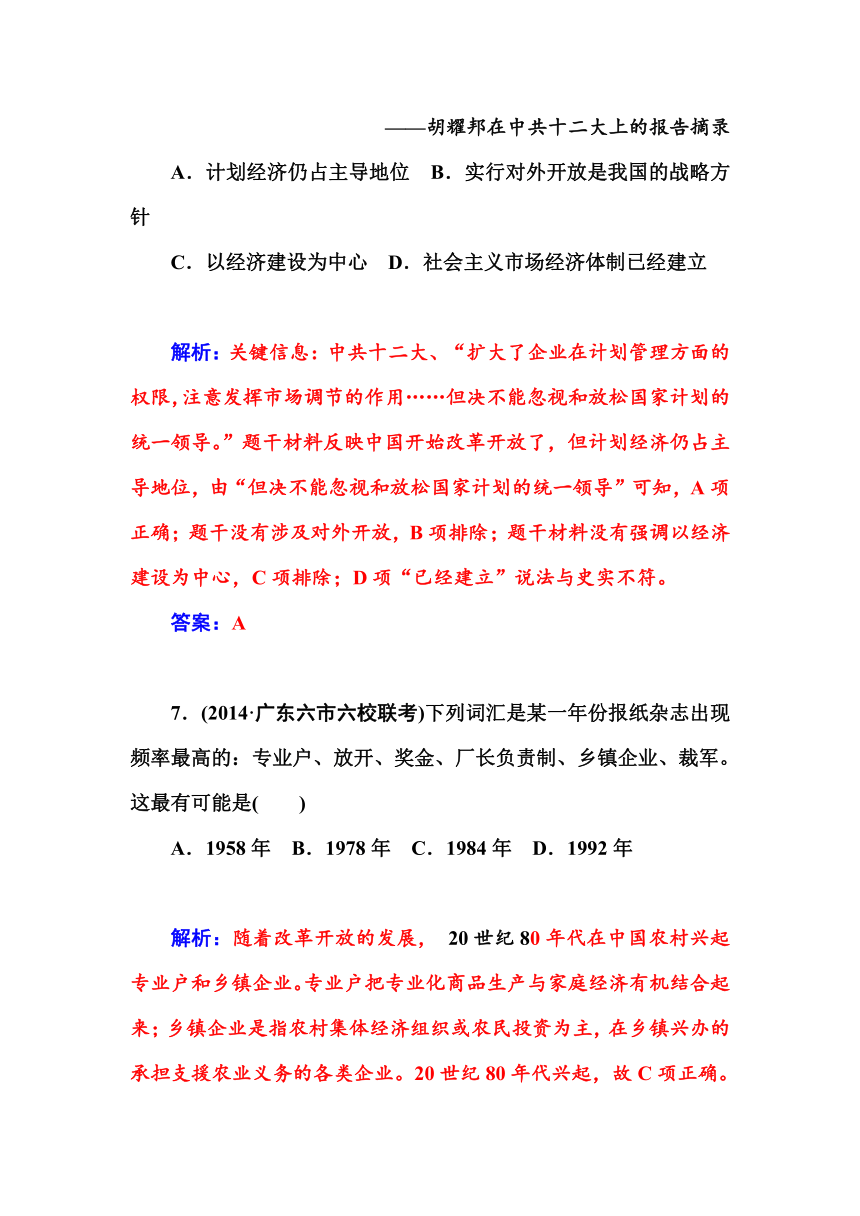 ——胡耀邦在中共十二大上的报告摘录

A．计划经济仍占主导地位　B．实行对外开放是我国的战略方针

C．以经济建设为中心　D．社会主义市场经济体制已经建立

解析：关键信息：中共十二大、“扩大了企业在计划管理方面的权限，注意发挥市场调节的作用……但决不能忽视和放松国家计划的统一领导。”题干材料反映中国开始改革开放了，但计划经济仍占主导地位，由“但决不能忽视和放松国家计划的统一领导”可知，A 项正确；题干没有涉及对外开放，B 项排除；题干材料没有强调以经济建设为中心，C 项排除；D 项“已经建立”说法与史实不符。

答案：A

7．(2014·广东六市六校联考)下列词汇是某一年份报纸杂志出现频率最高的：专业户、放开、奖金、厂长负责制、乡镇企业、裁军。这最有可能是(　　)

A．1958 年　B．1978 年　C．1984 年　D．1992 年

解析：随着改革开放的发展，　20 世纪 80 年代在中国农村兴起专业户和乡镇企业。专业户把专业化商品生产与家庭经济有机结合起来；乡镇企业是指农村集体经济组织或农民投资为主，在乡镇兴办的承担支援农业义务的各类企业。20 世纪 80 年代兴起，故 C 项正确。